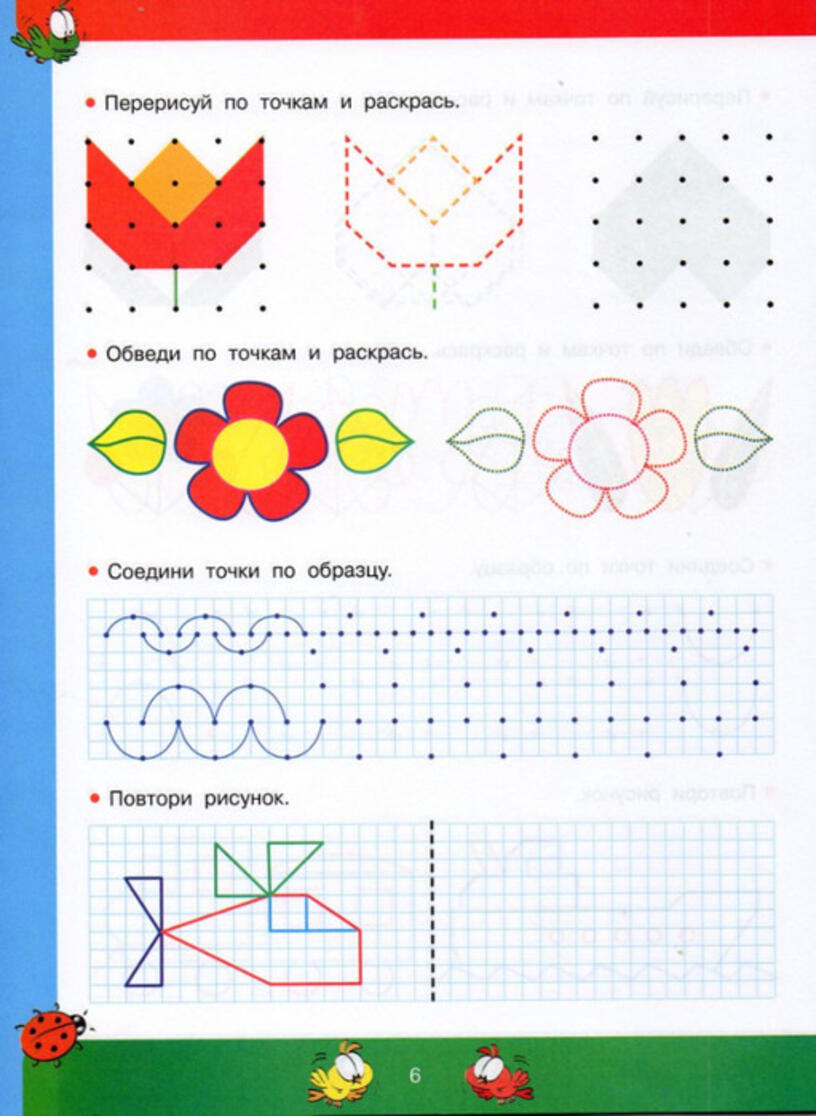 • Перерисуй по точкам и раскрась.

• Обведи по точкам и раскрась.

• Соедини точки по образцу.

• Повтори рисунок.

6